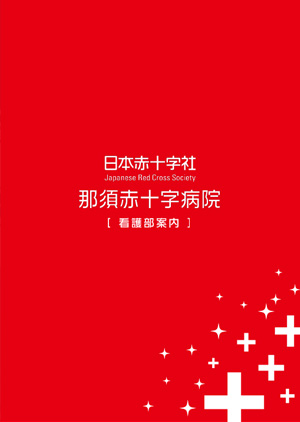 日本赤十字社
Japanese Red Cross Society
那須赤十字病院
［ 看護部案内 ］